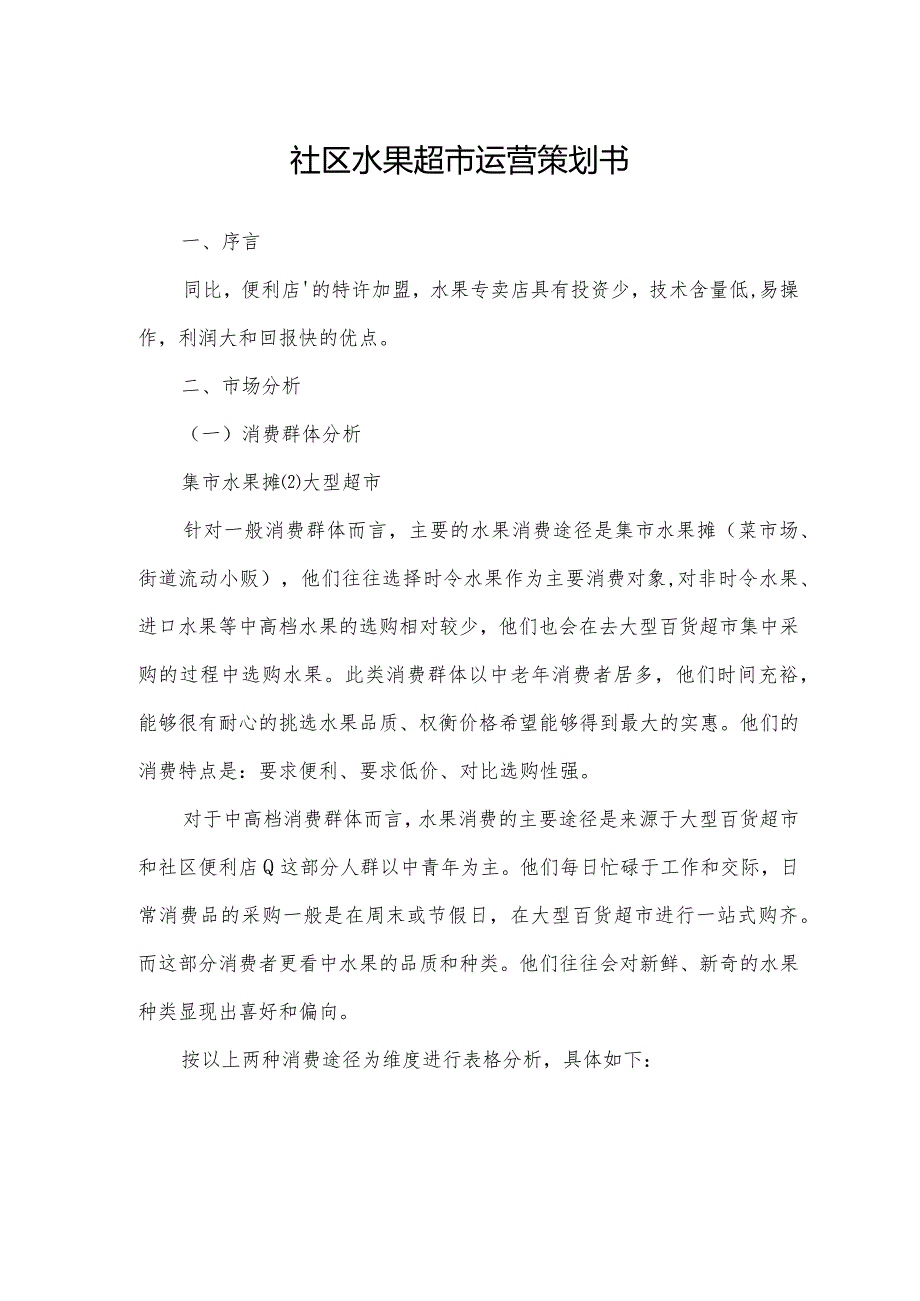 社区水果超市运营策划书

一、序言

同比，便利店'的特许加盟，水果专卖店具有投资少，技术含量低,易操作，利润大和回报快的优点。

二、市场分析

（一）消费群体分析

集市水果摊(2)大型超市

针对一般消费群体而言，主要的水果消费途径是集市水果摊（菜市场、街道流动小贩），他们往往选择时令水果作为主要消费对象,对非时令水果、进口水果等中高档水果的选购相对较少，他们也会在去大型百货超市集中采购的过程中选购水果。此类消费群体以中老年消费者居多，他们时间充裕，能够很有耐心的挑选水果品质、权衡价格希望能够得到最大的实惠。他们的消费特点是：要求便利、要求低价、对比选购性强。

对于中高档消费群体而言,水果消费的主要途径是来源于大型百货超市和社区便利店Q这部分人群以中青年为主。他们每日忙碌于工作和交际，日常消费品的采购一般是在周末或节假日，在大型百货超市进行一站式购齐。而这部分消费者更看中水果的品质和种类。他们往往会对新鲜、新奇的水果种类显现出喜好和偏向。

按以上两种消费途径为维度进行表格分析，具体如下：